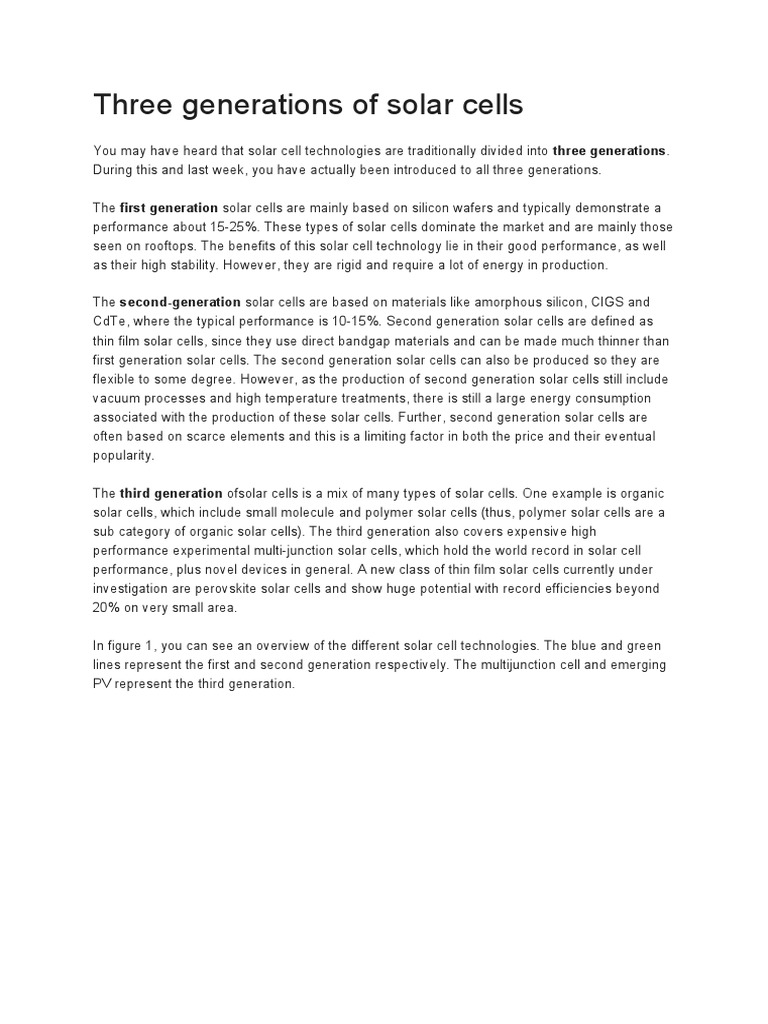 Three generations of solar cells

You may have heard that solar cell technologies are traditionally divided into three generations. During this and last week, you have actually been introduced to all three generations.

The first generation solar cells are mainly based on silicon wafers and typically demonstrate a performance about 15-25%. These types of solar cells dominate the market and are mainly those seen on rooftops. The benefits of this solar cell technology lie in their good performance, as well as their high stability. However, they are rigid and require a lot of energy in production.

The second-generation solar cells are based on materials like amorphous silicon, CIGS and CdTe, where the typical performance is 10-15%. Second generation solar cells are defined as thin film solar cells, since they use direct bandgap materials and can be made much thinner than first generation solar cells. The second generation solar cells can also be produced so they are flexible to some degree. However, as the production of second generation solar cells still include vacuum processes and high temperature treatments, there is still a large energy consumption associated with the production of these solar cells. Further, second generation solar cells are often based on scarce elements and this is a limiting factor in both the price and their eventual popularity.

The third generation ofsolar cells is a mix of many types of solar cells. One example is organic solar cells, which include small molecule and polymer solar cells (thus, polymer solar cells are a sub category of organic solar cells). The third generation also covers expensive high performance experimental multi-junction solar cells, which hold the world record in solar cell performance, plus novel devices in general. A new class of thin film solar cells currently under investigation are perovskite solar cells and show huge potential with record efficiencies beyond 20% on very small area.

In figure 1, you can see an overview of the different solar cell technologies. The blue and green lines represent the first and second generation respectively. The multijunction cell and emerging PV represent the third generation.